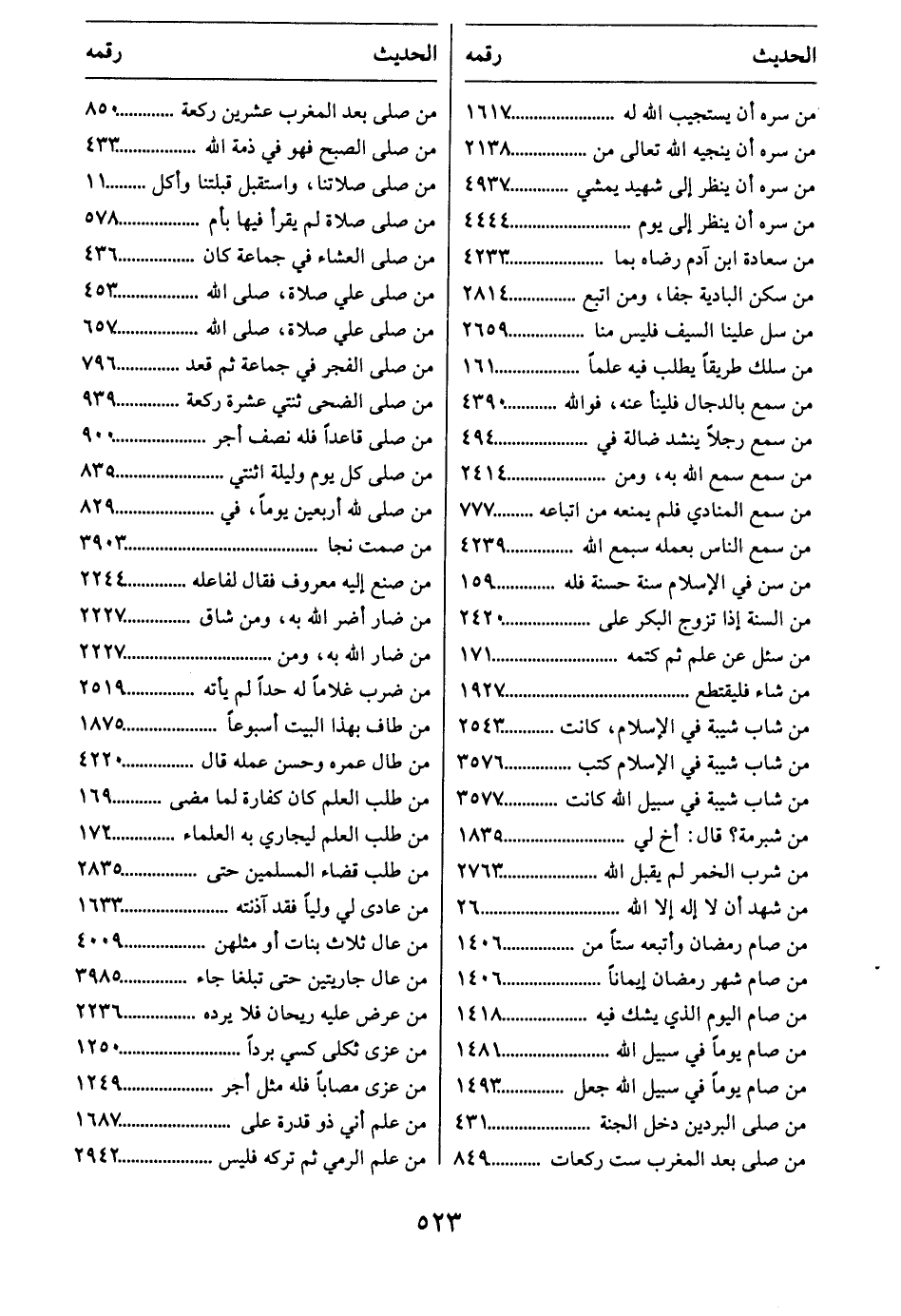 | الحديث | رقمه |
|---|---|
| من سره أن يستجيب الله له | ١٦١٧ |
| من سره أن ينجيه الله تعالى من | ٢١٣٨ |
| من سره أن ينظر إلى شهيد يمشي | ٤٩٣٧ |
| من سره أن ينظر إلى يوم | ٤٤٤٤ |
| من سعادة ابن آدم رضاه بما | ٤٢٣٣ |
| من سكن البادية جفا، ومن اتبع | ٢٨١٤ |
| من سل علينا السيف فليس منا | ٢٦٥٩ |
| من سلك طريقاً يطلب فيه علماً | ١٦١ |
| من سمع بالدجال فلينأ عنه، فوالله | ٤٣٩٠ |
| من سمع رجلاً ينشد ضالة في | ٤٩٤ |
| من سمع سمع الله به، ومن | ٢٤١٤ |
| من سمع المنادي فلم يمنعه من اتباعه | ٧٧٧ |
| من سمع الناس بعمله سمع الله | ٤٢٣٩ |
| من سن في الإسلام سنة حسنة فله | ١٥٩ |
| من السنة إذا تزوج البكر على | ٢٤٢٠ |
| من سئل عن علم ثم كتمه | ١٧١ |
| من شاء فليقتطع | ١٩٢٧ |
| من شاب شيبة في الإسلام، كانت | ٢٥٤٣ |
| من شاب شيبة في الإسلام كتب | ٣٥٧٦ |
| من شاب شيبة في سبيل الله كانت | ٣٥٧٧ |
| من شبرمة؟ قال: أخ لي | ١٨٣٥ |
| من شرب الخمر لم يقبل الله | ٢٧٦٣ |
| من شهد أن لا إله إلا الله | ٢٦ |
| من صام رمضان وأتبعه ستاً من | ١٤٠٦ |
| من صام شهر رمضان إيماناً | ١٤٠٦ |
| من صام اليوم الذي يشك فيه | ١٤١٨ |
| من صام يوماً في سبيل الله | ١٤٨١ |
| من صام يوماً في سبيل الله جعل | ١٤٩٣ |
| من صلى البردين دخل الجنة | ٤٣١ |
| من صلى بعد المغرب ست ركعات | ٨٤٩ |

| الحديث | رقمه |
|---|---|
| من صلى بعد المغرب عشرين ركعة | ٨٥٠ |
| من صلى الصبح فهو في ذمة الله | ٤٣٣ |
| من صلى صلاتنا، واستقبل قبلتنا وأكل | ١١ |
| من صلى صلاة لم يقرأ فيها بأم | ٥٧٨ |
| من صلى العشاء في جماعة كان | ٤٣٦ |
| من صلى علي صلاة، صلى الله | ٤٥٣ |
| من صلى علي صلاة، صلى الله | ٦٥٧ |
| من صلى الفجر في جماعة ثم قعد | ٧٩٦ |
| من صلى الضحى ثنتي عشرة ركعة | ٩٣٩ |
| من صلى قاعداً فله نصف أجر | ٩٠٠ |
| من صلى كل يوم وليلة اثنتي | ٨٣٥ |
| من صلى لله أربعين يوماً، في | ٨٢٩ |
| من صمت نجا | ٣٩٠٣ |
| من صنع إليه معروف فقال لفاعله | ٢٢٤٤ |
| من ضار أضر الله به، ومن شاق | ٢٢٢٧ |
| من ضار الله به، ومن | ٢٢٢٧ |
| من ضرب غلاماً له حداً لم يأته | ٢٥١٩ |
| من طاف بهذا البيت أسبوعاً | ١٨٧٥ |
| من طال عمره وحسن عمله قال | ٤٢٢٠ |
| من طلب العلم كان كفارة لما مضى | ١٦٩ |
| من طلب العلم ليجاري به العلماء | ١٧٢ |
| من طلب قضاء المسلمين حتى | ٢٨٣٥ |
| من عادى لي ولياً فقد آذنته | ١٦٣٣ |
| من عال ثلاث بنات أو مثلهن | ٤٠٠٩ |
| من عال جاريتين حتى تبلغا جاء | ٣٩٨٥ |
| من عرض عليه ريحان فلا يرده | ٢٢٣٦ |
| من عزى ثكلى كسي برداً | ١٢٥٠ |
| من عزى مصاباً فله مثل أجر | ١٢٤٩ |
| من علم أني ذو قدرة على | ١٦٨٧ |
| من علم الرمي ثم تركه فليس | ٢٩٤٢ |

٥٢٣